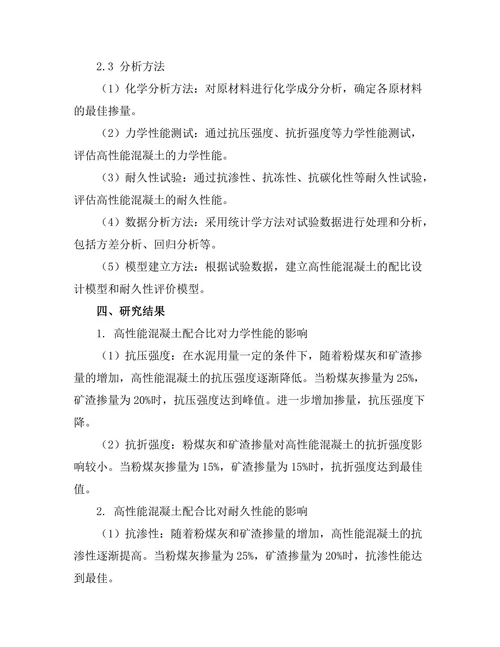 2.3 分析方法

（1）化学分析方法：对原材料进行化学成分分析，确定各原材料的最佳掺量。

（2）力学性能测试：通过抗压强度、抗折强度等力学性能测试，评估高性能混凝土的力学性能。

（3）耐久性试验：通过抗渗性、抗冻性、抗碳化性等耐久性试验，评估高性能混凝土的耐久性能。

（4）数据分析方法：采用统计学方法对试验数据进行处理和分析，包括方差分析、回归分析等。

（5）模型建立方法：根据试验数据，建立高性能混凝土的配比设计模型和耐久性评价模型。

四、研究结果

1. 高性能混凝土配合比对力学性能的影响

（1）抗压强度：在水泥用量一定的条件下，随着粉煤灰和矿渣掺量的增加，高性能混凝土的抗压强度逐渐降低。当粉煤灰掺量为25%，矿渣掺量为20%时，抗压强度达到峰值。进一步增加掺量，抗压强度下降。

（2）抗折强度：粉煤灰和矿渣掺量对高性能混凝土的抗折强度影响较小。当粉煤灰掺量为15%，矿渣掺量为15%时，抗折强度达到最佳值。

2. 高性能混凝土配合比对耐久性能的影响

（1）抗渗性：随着粉煤灰和矿渣掺量的增加，高性能混凝土的抗渗性逐渐提高。当粉煤灰掺量为25%，矿渣掺量为20%时，抗渗性能达到最佳。